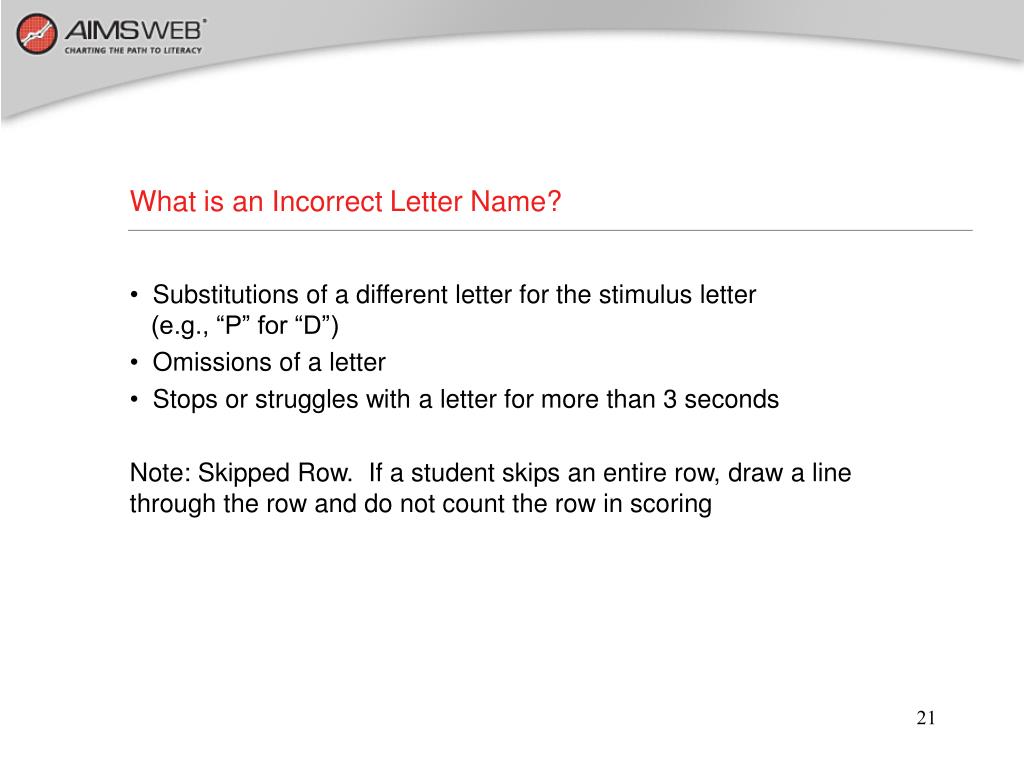 AIMSWEB®
CHARTING THE PATH TO LITERACY

What is an Incorrect Letter Name?

• Substitutions of a different letter for the stimulus letter (e.g., “P” for “D”)
• Omissions of a letter
• Stops or struggles with a letter for more than 3 seconds

Note: Skipped Row. If a student skips an entire row, draw a line through the row and do not count the row in scoring

21